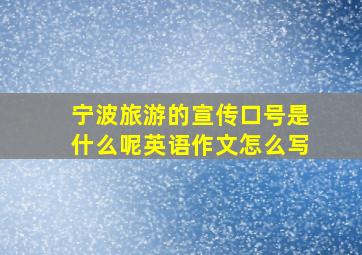 宁波旅游的宣传口号是什么呢英语作文怎么写